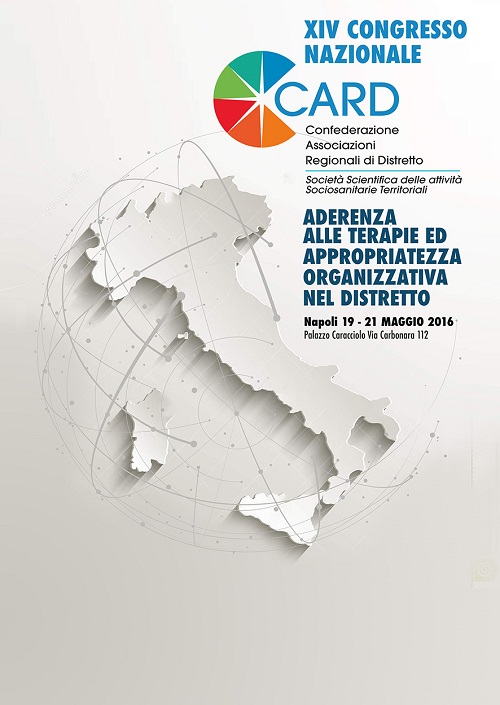 XIV CONGRESSO NAZIONALE

CARD

Confederazione
Associazioni
Regionali di Distretto

Società Scientifica delle attività Sociosanitarie Territoriali

ADERENZA ALLE TERAPIE ED APPROPRIATEZZA ORGANIZZATIVA NEL DISTRETTO

Napoli 19 - 21 MAGGIO 2016
Palazzo Caracciolo Via Carbonara 112